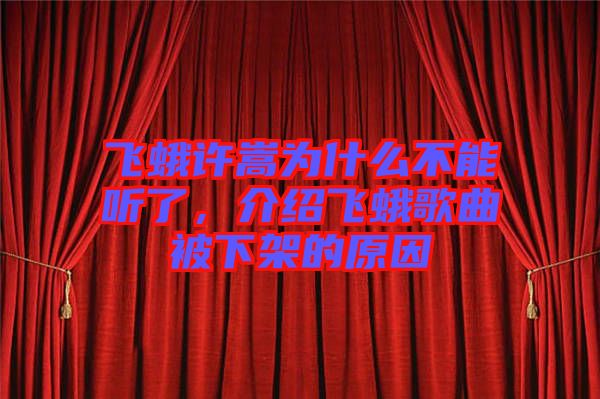 飞蛾许嵩为什么不能听了，介绍飞蛾歌曲被下架的原因